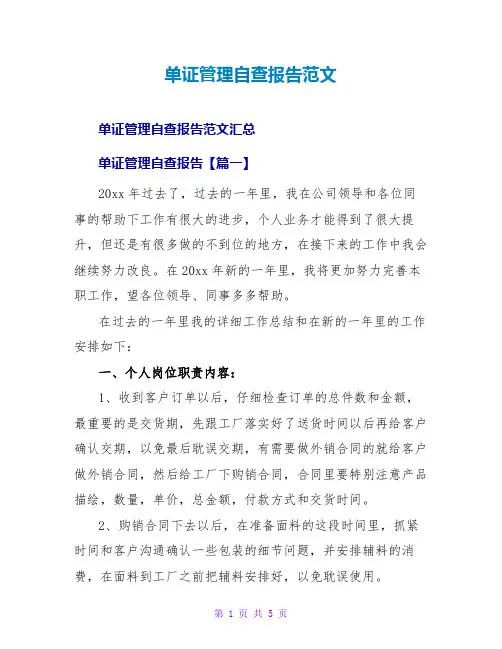 单证管理自查报告范文

单证管理自查报告范文汇总

单证管理自查报告【篇一】

20xx 年过去了，过去的一年里，我在公司领导和各位同事的帮助下工作有很大的进步，个人业务才能得到了很大提升，但还是有很多做的不到位的地方，在接下来的工作中我会继续努力改良。在 20xx 年新的一年里，我将更加努力完善本职工作，望各位领导、同事多多帮助。

在过去的一年里我的详细工作总结和在新的一年里的工作安排如下：

一、个人岗位职责内容：

1、收到客户订单以后，仔细检查订单的总件数和金额，最重要的是交货期，先跟工厂落实好了送货时间以后再给客户确认交期，以免最后耽误交期，有需要做外销合同的就给客户做外销合同，然后给工厂下购销合同，合同里要特别注意产品描绘，数量，单价，总金额，付款方式和交货时间。

2、购销合同下去以后，在准备面料的这段时间里，抓紧时间和客户沟通确认一些包装的细节问题，并安排辅料的消费，在面料到工厂之前把辅料安排好，以免耽误使用。

第 1 页 共 5 页